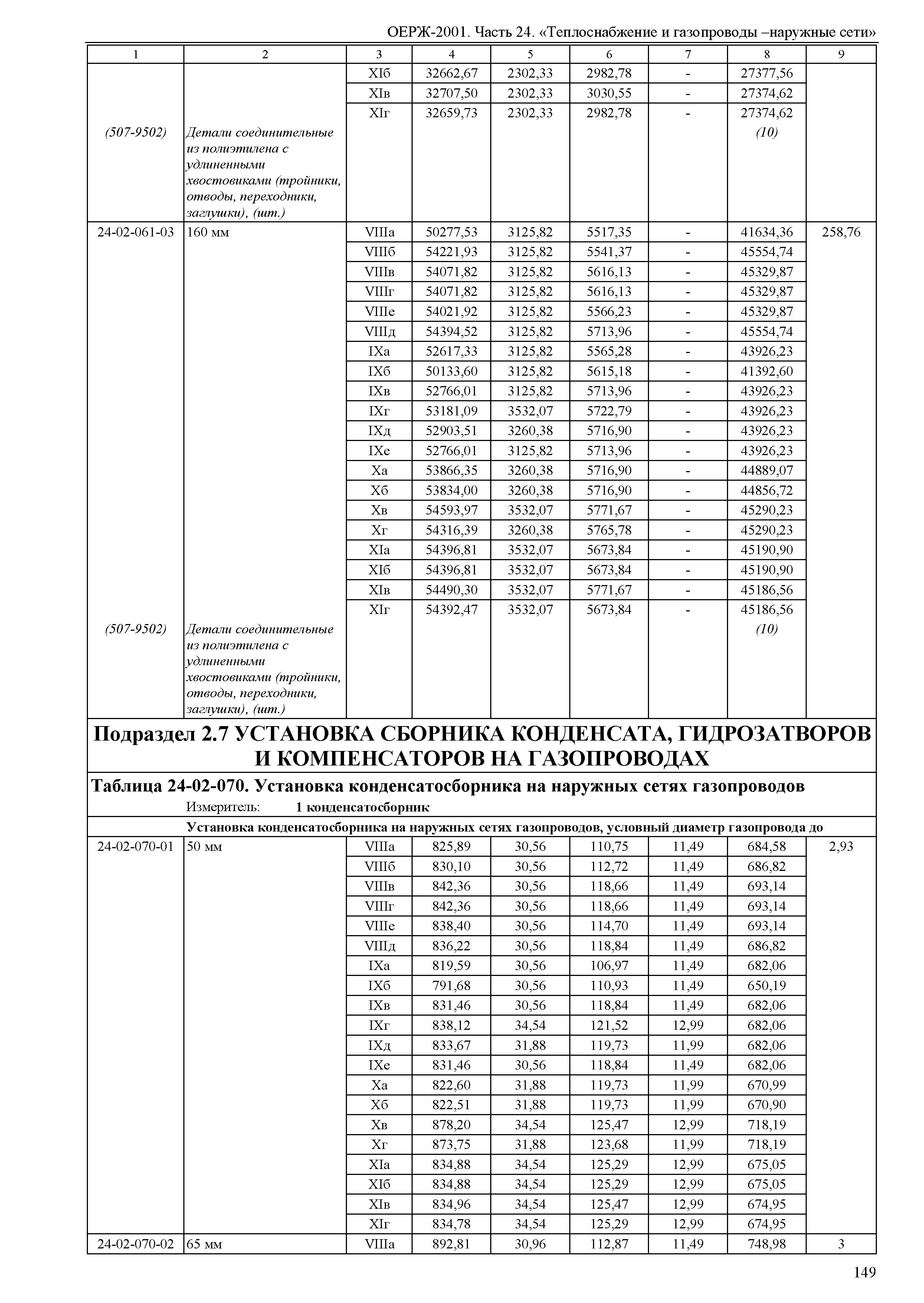 ОЕРЖ-2001. Часть 24. «Теплоснабжение и газопроводы –наружные сети»

| 1 | 2 | 3 | 4 | 5 | 6 | 7 | 8 | 9 |
|---|---|---|---|---|---|---|---|---|
| | | XIб | 32662,67 | 2302,33 | 2982,78 | - | 27377,56 | |
| | | XIв | 32707,50 | 2302,33 | 3030,55 | - | 27374,62 | |
| | | XIг | 32659,73 | 2302,33 | 2982,78 | - | 27374,62 | |
| (507-9502) | Детали соединительные из полиэтилена с удлиненными хвостовиками (тройники, отводы, переходники, заглушки), (шт.) | | | | | | (10) | |
| 24-02-061-03 | 160 мм | VIIIа | 50277,53 | 3125,82 | 5517,35 | - | 41634,36 | 258,76 |
| | | VIIIб | 54221,93 | 3125,82 | 5541,37 | - | 45554,74 | |
| | | VIIIв | 54071,82 | 3125,82 | 5616,13 | - | 45329,87 | |
| | | VIIIг | 54071,82 | 3125,82 | 5616,13 | - | 45329,87 | |
| | | VIIIе | 54021,92 | 3125,82 | 5566,23 | - | 45329,87 | |
| | | VIIIд | 54394,52 | 3125,82 | 5713,96 | - | 45554,74 | |
| | | IXа | 52617,33 | 3125,82 | 5565,28 | - | 43926,23 | |
| | | IXб | 50133,60 | 3125,82 | 5615,18 | - | 41392,60 | |
| | | IXв | 52766,01 | 3125,82 | 5713,96 | - | 43926,23 | |
| | | IXг | 53181,09 | 3532,07 | 5722,79 | - | 43926,23 | |
| | | IXд | 52903,51 | 3260,38 | 5716,90 | - | 43926,23 | |
| | | IXе | 52766,01 | 3125,82 | 5713,96 | - | 43926,23 | |
| | | Xа | 53866,35 | 3260,38 | 5716,90 | - | 44889,07 | |
| | | Xб | 53834,00 | 3260,38 | 5716,90 | - | 44856,72 | |
| | | Xв | 54593,97 | 3532,07 | 5771,67 | - | 45290,23 | |
| | | Xг | 54316,39 | 3260,38 | 5765,78 | - | 45290,23 | |
| | | XIа | 54396,81 | 3532,07 | 5673,84 | - | 45190,90 | |
| | | XIб | 54396,81 | 3532,07 | 5673,84 | - | 45190,90 | |
| | | XIв | 54490,30 | 3532,07 | 5771,67 | - | 45186,56 | |
| | | XIг | 54392,47 | 3532,07 | 5673,84 | - | 45186,56 | |
| (507-9502) | Детали соединительные из полиэтилена с удлиненными хвостовиками (тройники, отводы, переходники, заглушки), (шт.) | | | | | | (10) | |

Подраздел 2.7 УСТАНОВКА СБОРНИКА КОНДЕНСАТА, ГИДРОЗАТВОРОВ И КОМПЕНСАТОРОВ НА ГАЗОПРОВОДАХ

Таблица 24-02-070. Установка конденсатосборника на наружных сетях газопроводов

Измеритель: 1 конденсатосборник

Установка конденсатосборника на наружных сетях газопроводов, условный диаметр газопровода до

| | | | | | | | | |
|---|---|---|---|---|---|---|---|---|
| 24-02-070-01 | 50 мм | VIIIа | 825,89 | 30,56 | 110,75 | 11,49 | 684,58 | 2,93 |
| | | VIIIб | 830,10 | 30,56 | 112,72 | 11,49 | 686,82 | |
| | | VIIIв | 842,36 | 30,56 | 118,66 | 11,49 | 693,14 | |
| | | VIIIг | 842,36 | 30,56 | 118,66 | 11,49 | 693,14 | |
| | | VIIIе | 838,40 | 30,56 | 114,70 | 11,49 | 693,14 | |
| | | VIIIд | 836,22 | 30,56 | 118,84 | 11,49 | 686,82 | |
| | | IXа | 819,59 | 30,56 | 106,97 | 11,49 | 682,06 | |
| | | IXб | 791,68 | 30,56 | 110,93 | 11,49 | 650,19 | |
| | | IXв | 831,46 | 30,56 | 118,84 | 11,49 | 682,06 | |
| | | IXг | 838,12 | 34,54 | 121,52 | 12,99 | 682,06 | |
| | | IXд | 833,67 | 31,88 | 119,73 | 11,99 | 682,06 | |
| | | IXе | 831,46 | 30,56 | 118,84 | 11,49 | 682,06 | |
| | | Xа | 822,60 | 31,88 | 119,73 | 11,99 | 670,99 | |
| | | Xб | 822,51 | 31,88 | 119,73 | 11,99 | 670,90 | |
| | | Xв | 878,20 | 34,54 | 125,47 | 12,99 | 718,19 | |
| | | Xг | 873,75 | 31,88 | 123,68 | 11,99 | 718,19 | |
| | | XIа | 834,88 | 34,54 | 125,29 | 12,99 | 675,05 | |
| | | XIб | 834,88 | 34,54 | 125,29 | 12,99 | 675,05 | |
| | | XIв | 834,96 | 34,54 | 125,47 | 12,99 | 674,95 | |
| | | XIг | 834,78 | 34,54 | 125,29 | 12,99 | 674,95 | |
| 24-02-070-02 | 65 мм | VIIIа | 892,81 | 30,96 | 112,87 | 11,49 | 748,98 | 3 |

149